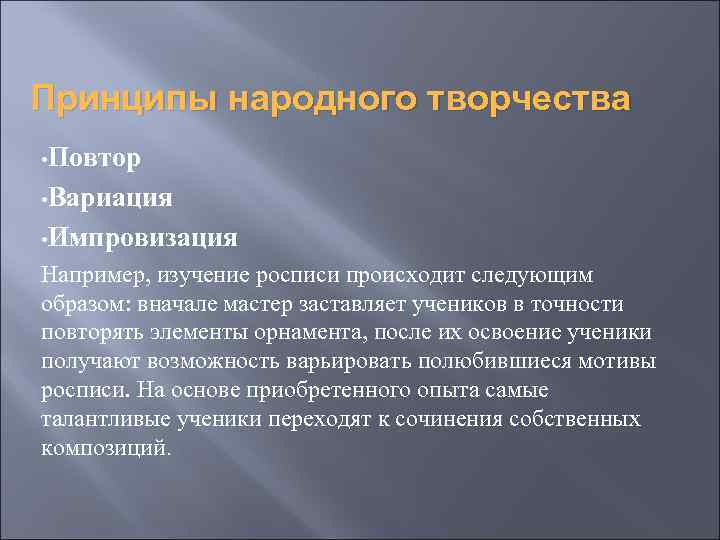 Принципы народного творчества

•Повтор

•Вариация

•Импровизация

Например, изучение росписи происходит следующим образом: вначале мастер заставляет учеников в точности повторять элементы орнамента, после их освоение ученики получают возможность варьировать полюбившиеся мотивы росписи. На основе приобретенного опыта самые талантливые ученики переходят к сочинения собственных композиций.